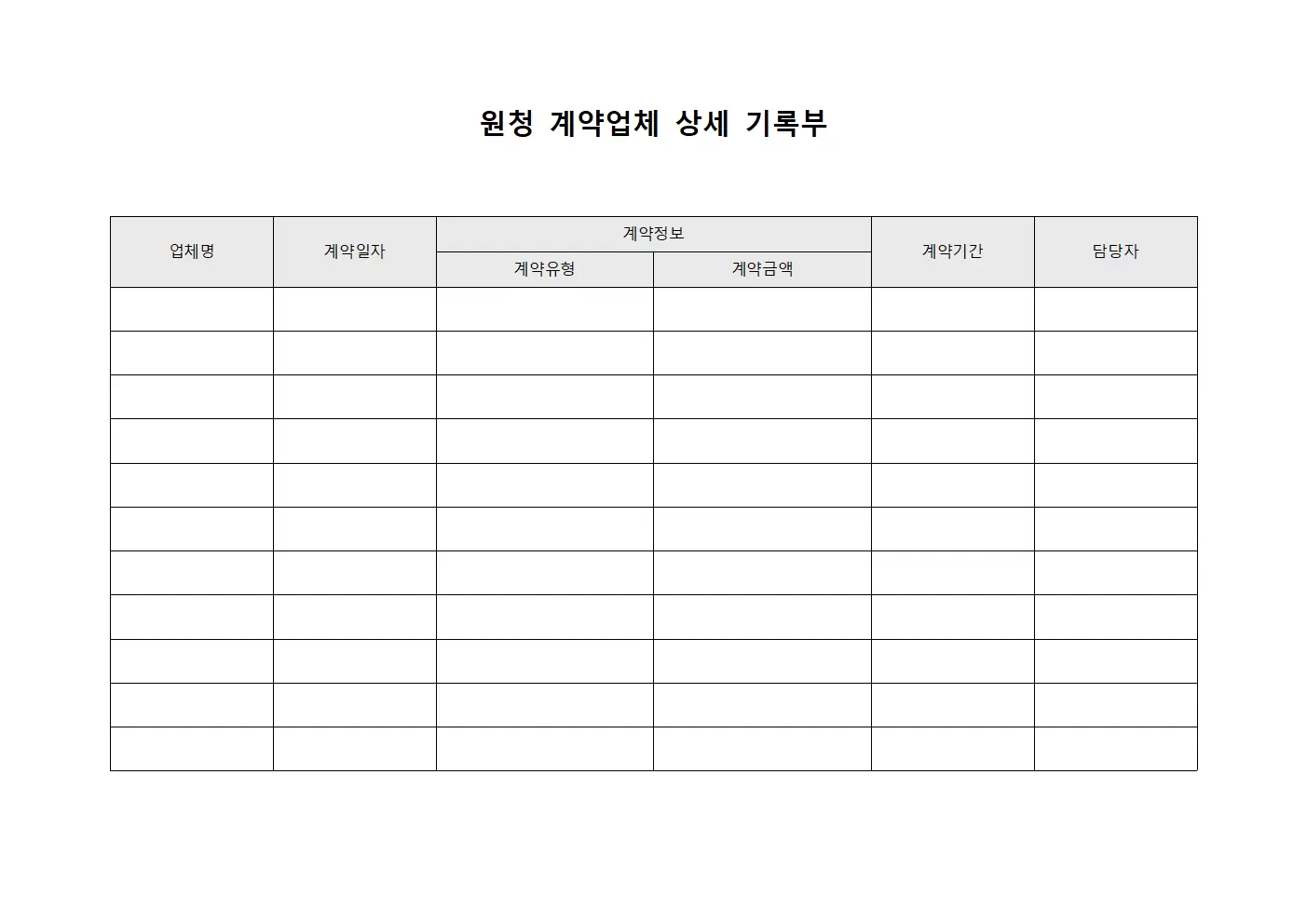 원청 계약업체 상세 기록부

| 업체명 | 계약일자 | 계약정보 | | 계약기간 | 담당자 |
|---|---|---|---|---|---|
| | | 계약유형 | 계약금액 | | |
| | | | | | |
| | | | | | |
| | | | | | |
| | | | | | |
| | | | | | |
| | | | | | |
| | | | | | |
| | | | | | |
| | | | | | |
| | | | | | |
| | | | | | |